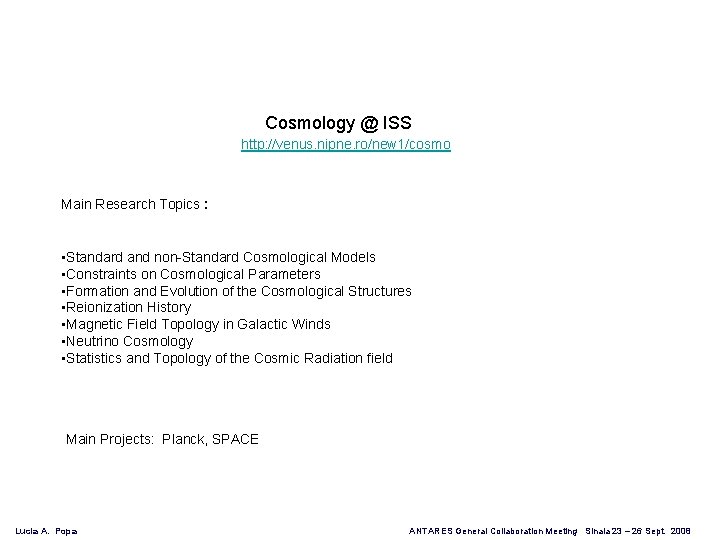 Cosmology @ ISS
http://venus.nipne.ro/new1/cosmo

Main Research Topics :

• Standard and non-Standard Cosmological Models
• Constraints on Cosmological Parameters
• Formation and Evolution of the Cosmological Structures
• Reionization History
• Magnetic Field Topology in Galactic Winds
• Neutrino Cosmology
• Statistics and Topology of the Cosmic Radiation field

Main Projects: Planck, SPACE

Lucia A. Popa

ANTARES General Collaboration Meeting Sinaia 23 – 26 Sept. 2008